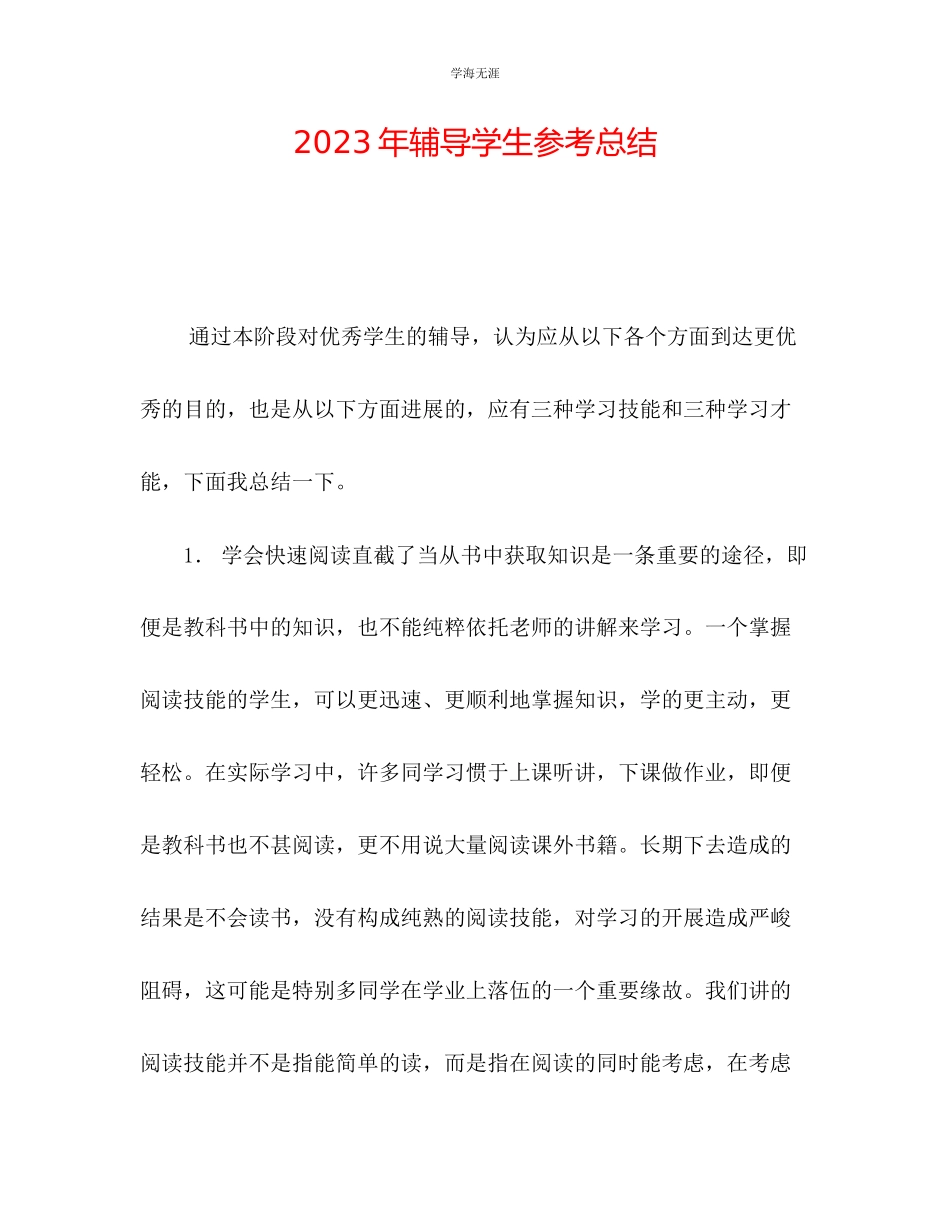 学海无涯

2023年辅导学生参考总结

通过本阶段对优秀学生的辅导，认为应从以下各个方面到达更优秀的目的，也是从以下方面进展的，应有三种学习技能和三种学习才能，下面我总结一下。

1. 学会快速阅读直截了当从书中获取知识是一条重要的途径，即便是教科书中的知识，也不能纯粹依托老师的讲解来学习。一个掌握阅读技能的学生，可以更迅速、更顺利地掌握知识，学的更主动，更轻松。在实际学习中，许多同学习惯于上课听讲，下课做作业，即便是教科书也不甚阅读，更不用说大量阅读课外书籍。长期下去造成的结果是不会读书，没有构成纯熟的阅读技能，对学习的开展造成严峻阻碍，这可能是特别多同学在学业上落伍的一个重要缘故。我们讲的阅读技能并不是指能简单的读，而是指在阅读的同时能考虑，在考虑